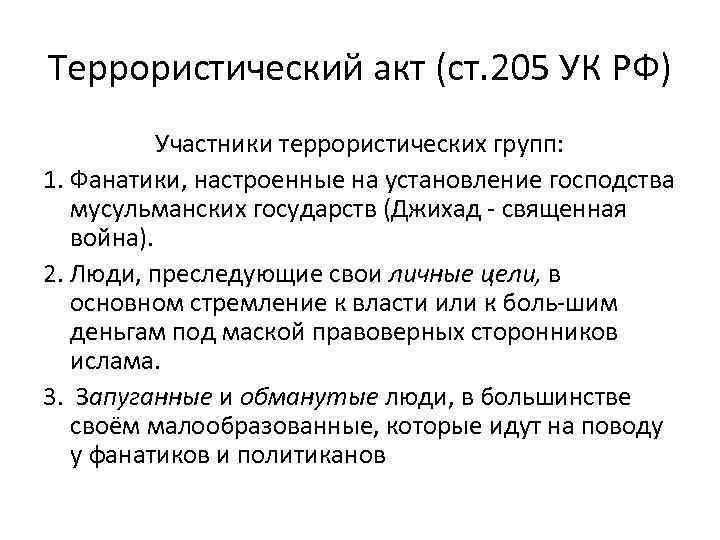 Террористический акт (ст.205 УК РФ)

Участники террористических групп:

1. Фанатики, настроенные на установление господства мусульманских государств (Джихад - священная война).

2. Люди, преследующие свои личные цели, в основном стремление к власти или к боль-шим деньгам под маской правоверных сторонников ислама.

3. Запуганные и обманутые люди, в большинстве своём малообразованные, которые идут на поводу у фанатиков и политиканов